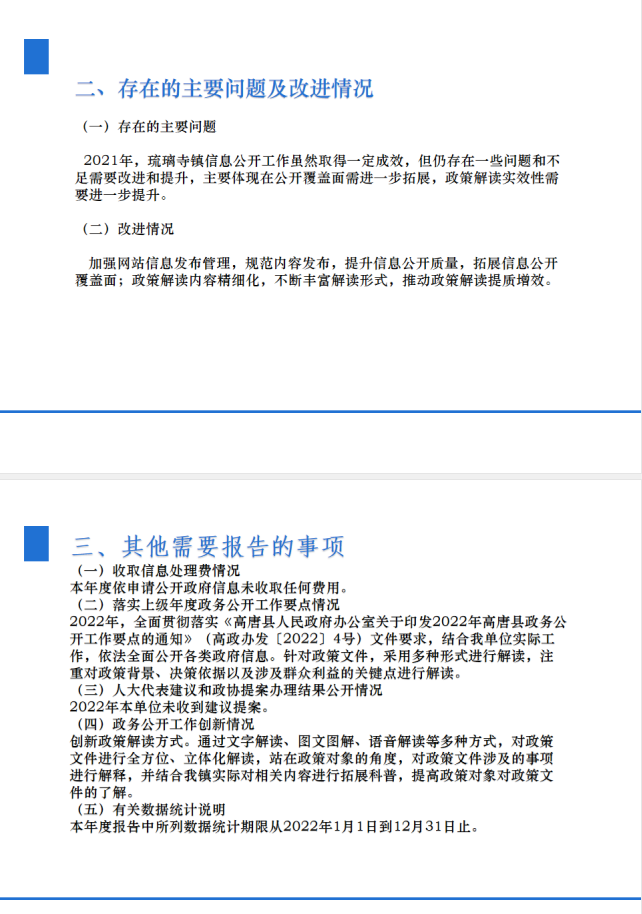 二、存在的主要问题及改进情况

（一）存在的主要问题

2021年，琉璃寺镇信息公开工作虽然取得一定成效，但仍存在一些问题和不足需要改进和提升，主要体现在公开覆盖面需进一步拓展，政策解读实效性需要进一步提升。

（二）改进情况

加强网站信息发布管理，规范内容发布，提升信息公开质量，拓展信息公开覆盖面；政策解读内容精细化，不断丰富解读形式，推动政策解读提质增效。

三、其他需要报告的事项

（一）收取信息处理费情况
本年度依申请公开政府信息未收取任何费用。
（二）落实上级年度政务公开工作要点情况
2022年，全面贯彻落实《高唐县人民政府办公室关于印发2022年高唐县政务公开工作要点的通知》（高政办发〔2022〕4号）文件要求，结合我单位实际工作，依法全面公开各类政府信息。针对政策文件，采用多种形式进行解读，注重对政策背景、决策依据以及涉及群众利益的关键点进行解读。
（三）人大代表建议和政协提案办理结果公开情况
2022年本单位未收到建议提案。
（四）政务公开工作创新情况
创新政策解读方式。通过文字解读、图文图解、语音解读等多种方式，对政策文件进行全方位、立体化解读，站在政策对象的角度，对政策文件涉及的事项进行解释，并结合我镇实际对相关内容进行拓展科普，提高政策对象对政策文件的了解。
（五）有关数据统计说明
本年度报告中所列数据统计期限从2022年1月1日到12月31日止。